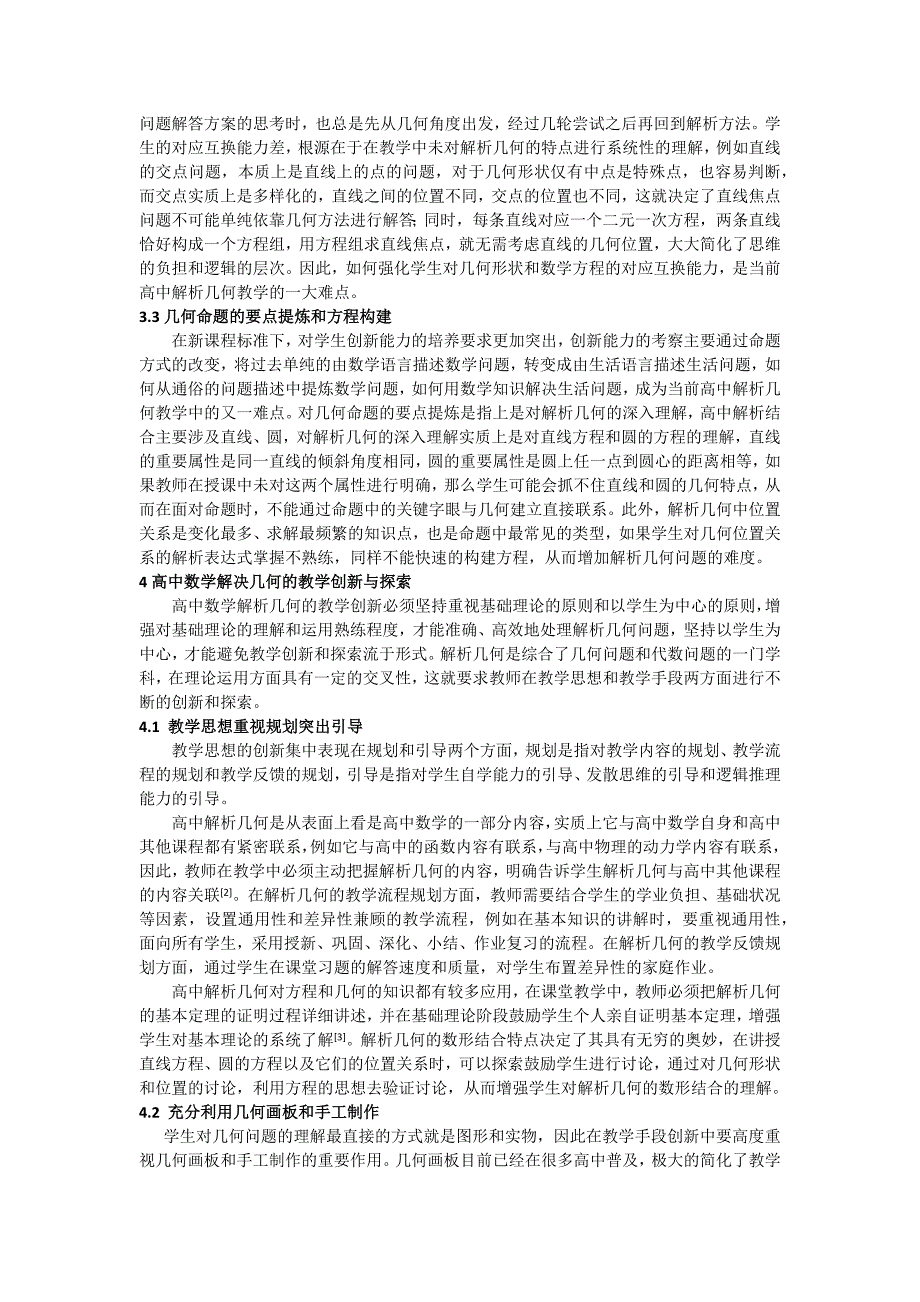 问题解答方案的思考时，也总是先从几何角度出发，经过几轮尝试之后再回到解析方法。学生的对应互换能力差，根源在于在教学中未对解析几何的特点进行系统性的理解，例如直线的交点问题，本质上是直线上的点的问题，对于几何形状仅有中点是特殊点，也容易判断，而交点实质上是多样化的，直线之间的位置不同，交点的位置也不同，这就决定了直线焦点问题不可能单纯依靠几何方法进行解答；同时，每条直线对应一个二元一次方程，两条直线恰好构成一个方程组，用方程组求直线焦点，就无需考虑直线的几何位置，大大简化了思维的负担和逻辑的层次。因此，如何强化学生对几何形状和数学方程的对应互换能力，是当前高中解析几何教学的一大难点。

3.3 几何命题的要点提炼和方程构建

在新课程标准下，对学生创新能力的培养要求更加突出，创新能力的考察主要通过命题方式的改变，将过去单纯的由数学语言描述数学问题，转变成由生活语言描述生活问题，如何从通俗的问题描述中提炼数学问题，如何用数学知识解决生活问题，成为当前高中解析几何教学中的又一难点。对几何命题的要点提炼是指上是对解析几何的深入理解，高中解析结合主要涉及直线、圆，对解析几何的深入理解实质上是对直线方程和圆的方程的理解，直线的重要属性是同一直线的倾斜角度相同，圆的重要属性是圆上任一点到圆心的距离相等，如果教师在授课中未对这两个属性进行明确，那么学生可能会抓不住直线和圆的几何特点，从而在面对命题时，不能通过命题中的关键字眼与几何建立直接联系。此外，解析几何中位置关系是变化最多、求解最频繁的知识点，也是命题中最常见的类型，如果学生对几何位置关系的解析表达式掌握不熟练，同样不能快速的构建方程，从而增加解析几何问题的难度。

4 高中数学解决几何的教学创新与探索

高中数学解析几何的教学创新必须坚持重视基础理论的原则和以学生为中心的原则，增强对基础理论的理解和运用熟练程度，才能准确、高效地处理解析几何问题，坚持以学生为中心，才能避免教学创新和探索流于形式。解析几何是综合了几何问题和代数问题的一门学科，在理论运用方面具有一定的交叉性，这就要求教师在教学思想和教学手段两方面进行不断的创新和探索。

4.1 教学思想重视规划突出引导

教学思想的创新集中表现在规划和引导两个方面，规划是指对教学内容的规划、教学流程的规划和教学反馈的规划，引导是指对学生自学能力的引导、发散思维的引导和逻辑推理能力的引导。

高中解析几何是从表面上看是高中数学的一部分内容，实质上它与高中数学自身和高中其他课程都有紧密联系，例如它与高中的函数内容有联系，与高中物理的动力学内容有联系，因此，教师在教学中必须主动把握解析几何的内容，明确告诉学生解析几何与高中其他课程的内容关联[2]。在解析几何的教学流程规划方面，教师需要结合学生的学业负担、基础状况等因素，设置通用性和差异性兼顾的教学流程，例如在基本知识的讲解时，要重视通用性，面向所有学生，采用授新、巩固、深化、小结、作业复习的流程。在解析几何的教学反馈规划方面，通过学生在课堂习题的解答速度和质量，对学生布置差异性的家庭作业。

高中解析几何对方程和几何的知识都有较多应用，在课堂教学中，教师必须把解析几何的基本定理的证明过程详细讲述，并在基础理论阶段鼓励学生个人亲自证明基本定理，增强学生对基本理论的系统了解[3]。解析几何的数形结合特点决定了其具有无穷的奥妙，在讲授直线方程、圆的方程以及它们的位置关系时，可以探索鼓励学生进行讨论，通过对几何形状和位置的讨论，利用方程的思想去验证讨论，从而增强学生对解析几何的数形结合的理解。

4.2 充分利用几何画板和手工制作

学生对几何问题的理解最直接的方式就是图形和实物，因此在教学手段创新中要高度重视几何画板和手工制作的重要作用。几何画板目前已经在很多高中普及，极大的简化了教学